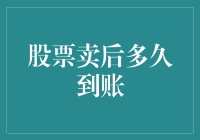 股票卖后多久到账